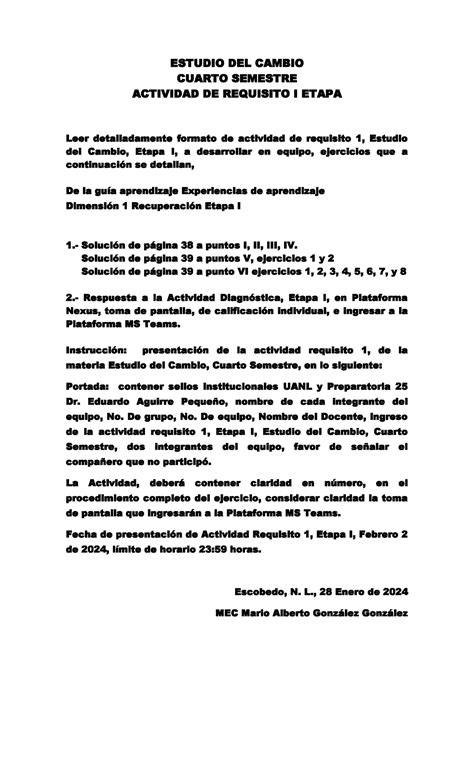 ESTUDIO DEL CAMBIO
CUARTO SEMESTRE
ACTIVIDAD DE REQUISITO I ETAPA

Leer detalladamente formato de actividad de requisito 1, Estudio del Cambio, Etapa I, a desarrollar en equipo, ejercicios que a continuación se detallan,

De la guía aprendizaje Experiencias de aprendizaje
Dimensión 1 Recuperación Etapa I

1.- Solución de página 38 a puntos I, II, III, IV.
Solución de página 39 a puntos V, ejercicios 1 y 2
Solución de página 39 a punto VI ejercicios 1, 2, 3, 4, 5, 6, 7, y 8

2.- Respuesta a la Actividad Diagnóstica, Etapa I, en Plataforma Nexus, toma de pantalla, de calificación individual, e ingresar a la Plataforma MS Teams.

Instrucción: presentación de la actividad requisito 1, de la materia Estudio del Cambio, Cuarto Semestre, en lo siguiente:

Portada: contener sellos institucionales UANL y Preparatoria 25 Dr. Eduardo Aguirre Pequeño, nombre de cada integrante del equipo, No. De grupo, No. De equipo, Nombre del Docente, ingreso de la actividad requisito 1, Etapa I, Estudio del Cambio, Cuarto Semestre, dos integrantes del equipo, favor de señalar el compañero que no participó.

La Actividad, deberá contener claridad en número, en el procedimiento completo del ejercicio, considerar claridad la toma de pantalla que ingresarán a la Plataforma MS Teams.

Fecha de presentación de Actividad Requisito 1, Etapa I, Febrero 2 de 2024, límite de horario 23:59 horas.

Escobedo, N. L., 28 Enero de 2024

MEC Mario Alberto González González